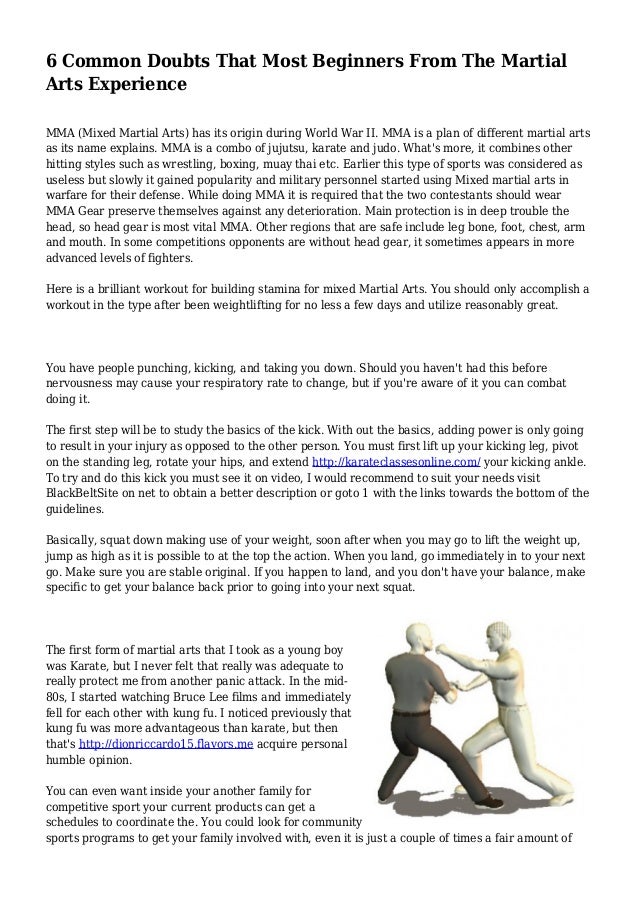 6 Common Doubts That Most Beginners From The Martial Arts Experience

MMA (Mixed Martial Arts) has its origin during World War II. MMA is a plan of different martial arts as its name explains. MMA is a combo of jujutsu, karate and judo. What's more, it combines other hitting styles such as wrestling, boxing, muay thai etc. Earlier this type of sports was considered as useless but slowly it gained popularity and military personnel started using Mixed martial arts in warfare for their defense. While doing MMA it is required that the two contestants should wear MMA Gear preserve themselves against any deterioration. Main protection is in deep trouble the head, so head gear is most vital MMA. Other regions that are safe include leg bone, foot, chest, arm and mouth. In some competitions opponents are without head gear, it sometimes appears in more advanced levels of fighters.

Here is a brilliant workout for building stamina for mixed Martial Arts. You should only accomplish a workout in the type after been weightlifting for no less a few days and utilize reasonably great.

You have people punching, kicking, and taking you down. Should you haven't had this before nervousness may cause your respiratory rate to change, but if you're aware of it you can combat doing it.

The first step will be to study the basics of the kick. With out the basics, adding power is only going to result in your injury as opposed to the other person. You must first lift up your kicking leg, pivot on the standing leg, rotate your hips, and extend http://karateclassesonline.com/ your kicking ankle. To try and do this kick you must see it on video, I would recommend to suit your needs visit BlackBeltSite on net to obtain a better description or goto 1 with the links towards the bottom of the guidelines.

Basically, squat down making use of your weight, soon after when you may go to lift the weight up, jump as high as it is possible to at the top the action. When you land, go immediately in to your next go. Make sure you are stable original. If you happen to land, and you don't have your balance, make specific to get your balance back prior to going into your next squat.

The first form of martial arts that I took as a young boy was Karate, but I never felt that really was adequate to really protect me from another panic attack. In the mid-80s, I started watching Bruce Lee films and immediately fell for each other with kung fu. I noticed previously that kung fu was more advantageous than karate, but then that's http://dionriccardo15.flavors.me acquire personal humble opinion.

You can even want inside your another family for competitive sport your current products can get a schedules to coordinate the. You could look for community sports programs to get your family involved with, even it is just a couple of times a fair amount of